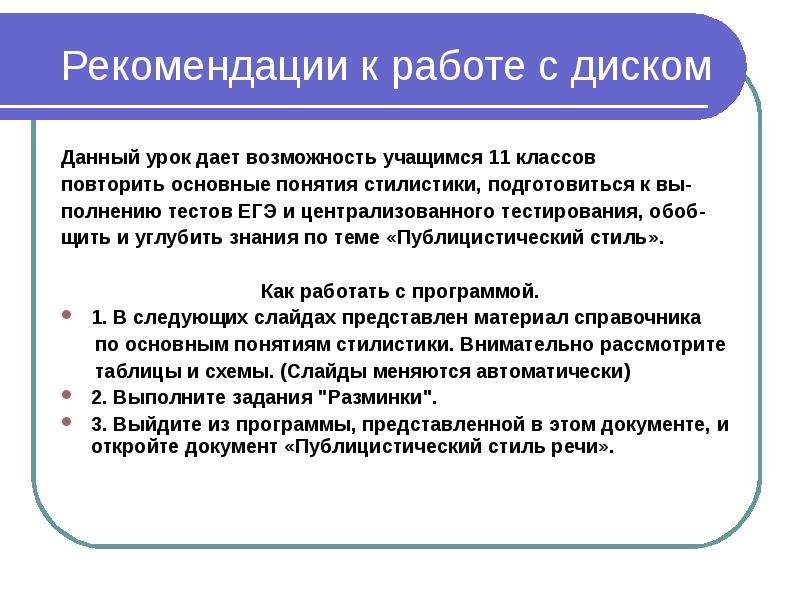 Рекомендации к работе с диском

Данный урок дает возможность учащимся 11 классов повторить основные понятия стилистики, подготовиться к выполнению тестов ЕГЭ и централизованного тестирования, обобщить и углубить знания по теме «Публицистический стиль».

Как работать с программой.

1. В следующих слайдах представлен материал справочника по основным понятиям стилистики. Внимательно рассмотрите таблицы и схемы. (Слайды меняются автоматически)

2. Выполните задания "Разминки".

3. Выйдите из программы, представленной в этом документе, и откройте документ «Публицистический стиль речи».